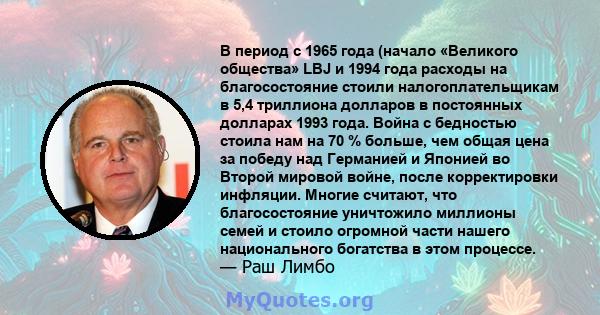 В период с 1965 года (начало «Великого общества» LBJ и 1994 года расходы на благосостояние стоили налогоплательщикам в 5,4 триллиона долларов в постоянных долларах 1993 года. Война с бедностью стоила нам на 70 % больше, чем общая цена за победу над Германией и Японией во Второй мировой войне, после корректировки инфляции. Многие считают, что благосостояние уничтожило миллионы семей и стоило огромной части нашего национального богатства в этом процессе.
— Раш Лимбо

MyQuotes.org